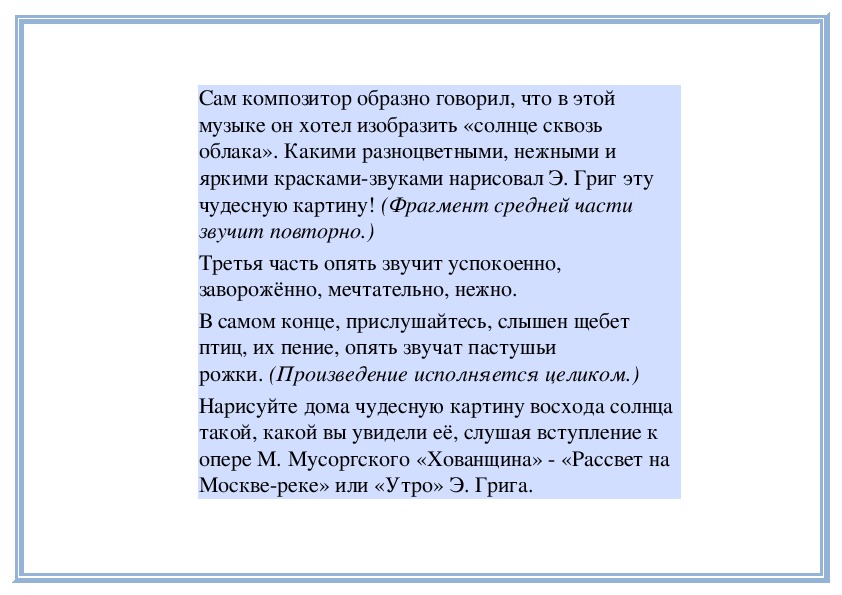 Сам композитор образно говорил, что в этой музыке он хотел изобразить «солнце сквозь облака». Какими разноцветными, нежными и яркими красками-звуками нарисовал Э. Григ эту чудесную картину! (Фрагмент средней части звучит повторно.)

Третья часть опять звучит успокоенно, заворожённо, мечтательно, нежно.

В самом конце, прислушайтесь, слышен щебет птиц, их пение, опять звучат пастушьи рожки. (Произведение исполняется целиком.)

Нарисуйте дома чудесную картину восхода солнца такой, какой вы увидели её, слушая вступление к опере М. Мусоргского «Хованщина» - «Рассвет на Москве-реке» или «Утро» Э. Грига.